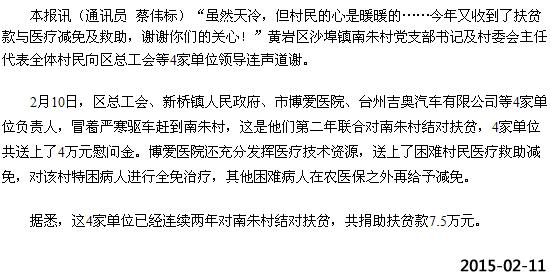 本报讯（通讯员 蔡伟标）“虽然天冷，但村民的心是暖暖的……今年又收到了扶贫款与医疗减免及救助，谢谢你们的关心！”黄岩区沙埠镇南朱村党支部书记及村委会主任代表全体村民向区总工会等4家单位领导连声道谢。

2月10日，区总工会、新桥镇人民政府、市博爱医院、台州吉奥汽车有限公司等4家单位负责人，冒着严寒驱车赶到南朱村，这是他们第二年联合对南朱村结对扶贫，4家单位共送上了4万元慰问金。博爱医院还充分发挥医疗技术资源，送上了困难村民医疗救助减免，对该村特困病人进行全免治疗，其他困难病人在农医保之外再给予减免。

据悉，这4家单位已经连续两年对南朱村结对扶贫，共捐助扶贫款7.5万元。

2015-02-11